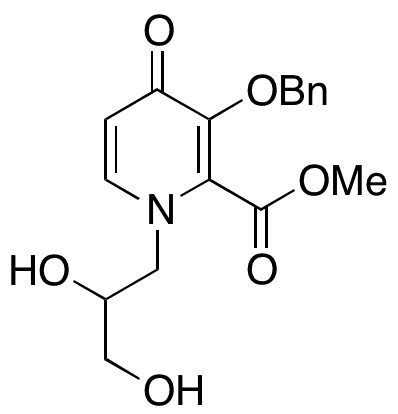 O
OBn
OMe
N
O
HO
OH